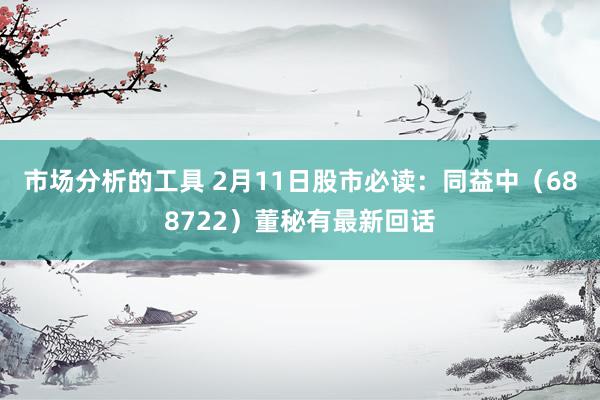 市场分析的工具 2月11日股市必读：同益中（688722）董秘有最新回话